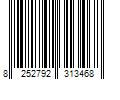 8 252792 313468